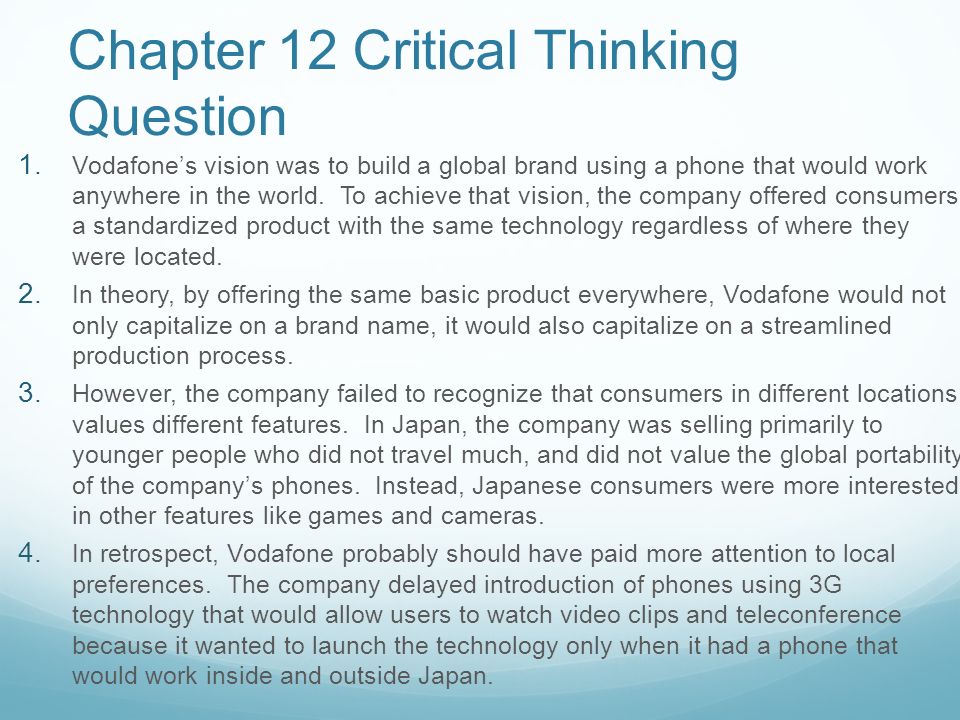 Chapter 12 Critical Thinking Question

1. Vodafone's vision was to build a global brand using a phone that would work anywhere in the world. To achieve that vision, the company offered consumers a standardized product with the same technology regardless of where they were located.

2. In theory, by offering the same basic product everywhere, Vodafone would not only capitalize on a brand name, it would also capitalize on a streamlined production process.

3. However, the company failed to recognize that consumers in different locations values different features. In Japan, the company was selling primarily to younger people who did not travel much, and did not value the global portability of the company's phones. Instead, Japanese consumers were more interested in other features like games and cameras.

4. In retrospect, Vodafone probably should have paid more attention to local preferences. The company delayed introduction of phones using 3G technology that would allow users to watch video clips and teleconference because it wanted to launch the technology only when it had a phone that would work inside and outside Japan.